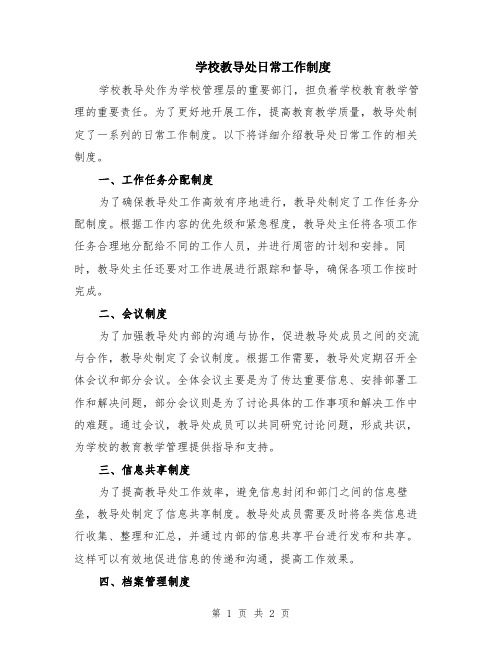 学校教导处日常工作制度

学校教导处作为学校管理层的重要部门，担负着学校教育教学管理的重要责任。为了更好地开展工作，提高教育教学质量，教导处制定了一系列的日常工作制度。以下将详细介绍教导处日常工作的相关制度。

一、工作任务分配制度

为了确保教导处工作高效有序地进行，教导处制定了工作任务分配制度。根据工作内容的优先级和紧急程度，教导处主任将各项工作任务合理地分配给不同的工作人员，并进行周密的计划和安排。同时，教导处主任还要对工作进展进行跟踪和督导，确保各项工作按时完成。

二、会议制度

为了加强教导处内部的沟通与协作，促进教导处成员之间的交流与合作，教导处制定了会议制度。根据工作需要，教导处定期召开全体会议和部分会议。全体会议主要是为了传达重要信息、安排部署工作和解决问题，部分会议则是为了讨论具体的工作事项和解决工作中的难题。通过会议，教导处成员可以共同研究讨论问题，形成共识，为学校的教育教学管理提供指导和支持。

三、信息共享制度

为了提高教导处工作效率，避免信息封闭和部门之间的信息壁垒，教导处制定了信息共享制度。教导处成员需要及时将各类信息进行收集、整理和汇总，并通过内部的信息共享平台进行发布和共享。这样可以有效地促进信息的传递和沟通，提高工作效果。

四、档案管理制度

第 1 页 共 2 页